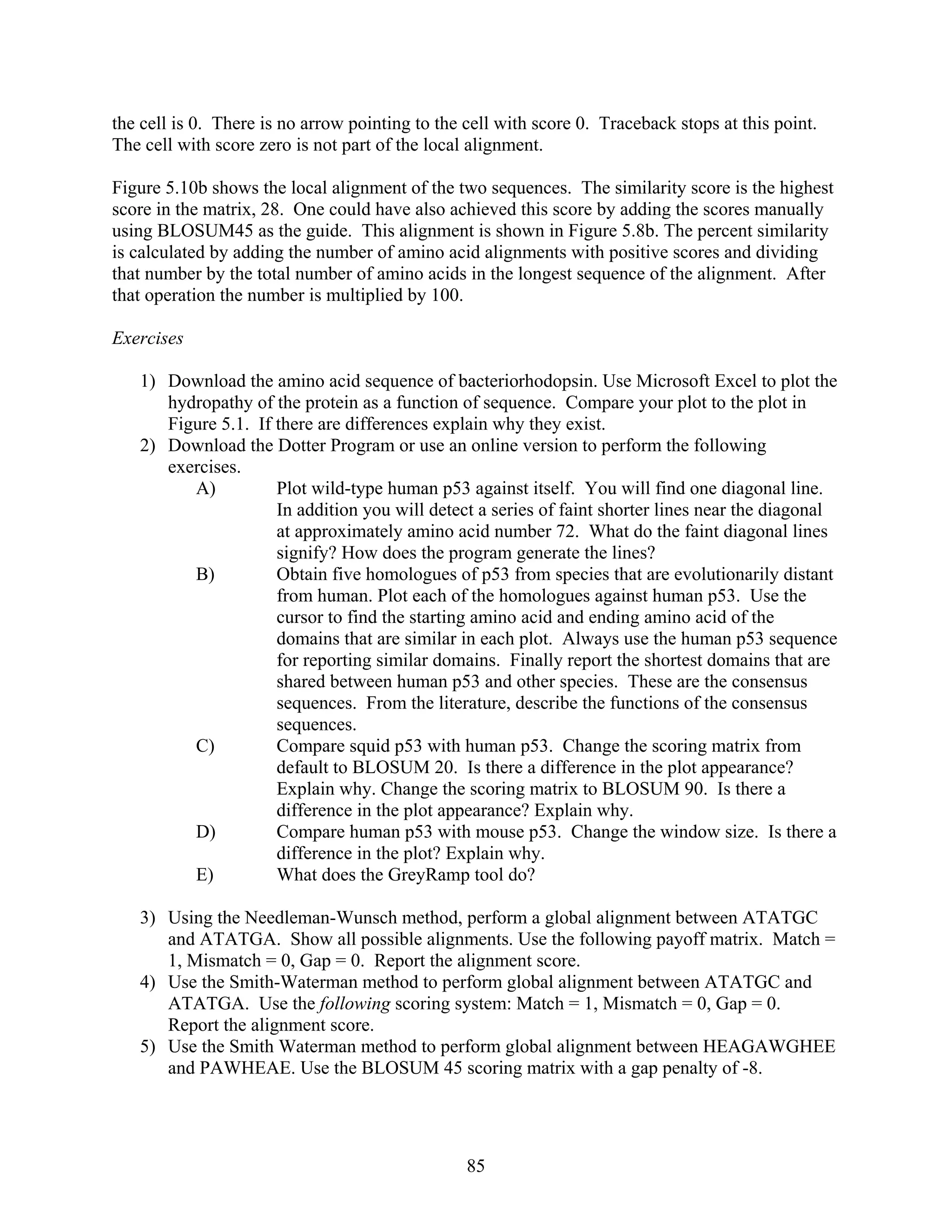 the cell is 0. There is no arrow pointing to the cell with score 0. Traceback stops at this point. The cell with score zero is not part of the local alignment.

Figure 5.10b shows the local alignment of the two sequences. The similarity score is the highest score in the matrix, 28. One could have also achieved this score by adding the scores manually using BLOSUM45 as the guide. This alignment is shown in Figure 5.8b. The percent similarity is calculated by adding the number of amino acid alignments with positive scores and dividing that number by the total number of amino acids in the longest sequence of the alignment. After that operation the number is multiplied by 100.

Exercises

1) Download the amino acid sequence of bacteriorhodopsin. Use Microsoft Excel to plot the hydropathy of the protein as a function of sequence. Compare your plot to the plot in Figure 5.1. If there are differences explain why they exist.
2) Download the Dotter Program or use an online version to perform the following exercises.
A) Plot wild-type human p53 against itself. You will find one diagonal line. In addition you will detect a series of faint shorter lines near the diagonal at approximately amino acid number 72. What do the faint diagonal lines signify? How does the program generate the lines?
B) Obtain five homologues of p53 from species that are evolutionarily distant from human. Plot each of the homologues against human p53. Use the cursor to find the starting amino acid and ending amino acid of the domains that are similar in each plot. Always use the human p53 sequence for reporting similar domains. Finally report the shortest domains that are shared between human p53 and other species. These are the consensus sequences. From the literature, describe the functions of the consensus sequences.
C) Compare squid p53 with human p53. Change the scoring matrix from default to BLOSUM 20. Is there a difference in the plot appearance? Explain why. Change the scoring matrix to BLOSUM 90. Is there a difference in the plot appearance? Explain why.
D) Compare human p53 with mouse p53. Change the window size. Is there a difference in the plot? Explain why.
E) What does the GreyRamp tool do?

3) Using the Needleman-Wunsch method, perform a global alignment between ATATGC and ATATGA. Show all possible alignments. Use the following payoff matrix. Match = 1, Mismatch = 0, Gap = 0. Report the alignment score.
4) Use the Smith-Waterman method to perform global alignment between ATATGC and ATATGA. Use the following scoring system: Match = 1, Mismatch = 0, Gap = 0. Report the alignment score.
5) Use the Smith Waterman method to perform global alignment between HEAGAWGHEE and PAWHEAE. Use the BLOSUM 45 scoring matrix with a gap penalty of -8.

85